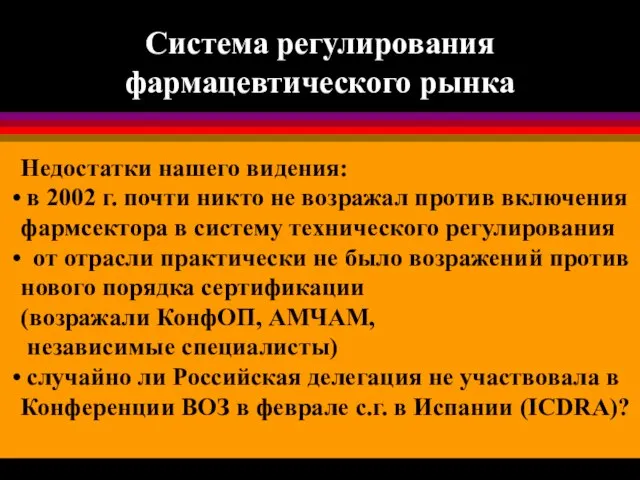 Система регулирования фармацевтического рынка

Недостатки нашего видения:

• в 2002 г. почти никто не возражал против включения фармсектора в систему технического регулирования

• от отрасли практически не было возражений против нового порядка сертификации (возражали КонфОП, АМЧАМ, независимые специалисты)

• случайно ли Российская делегация не участвовала в Конференции ВОЗ в феврале с.г. в Испании (ICDRA)?